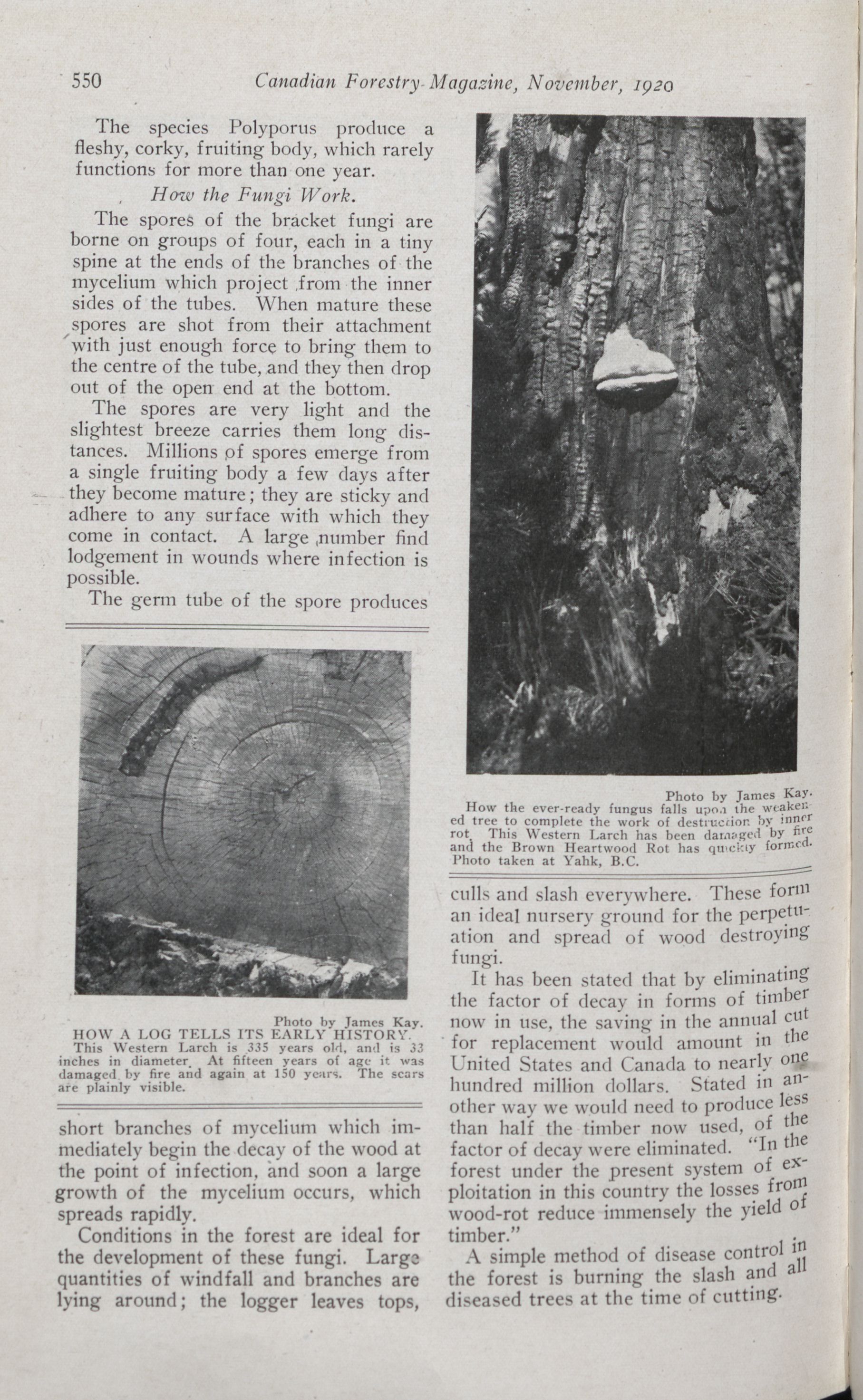 550 Canadian Forestry Magazine, November, 1920

The species Polyporus produce a fleshy, corky, fruiting body, which rarely functions for more than one year.

How the Fungi Work.

The spores of the bracket fungi are borne on groups of four, each in a tiny spine at the ends of the branches of the mycelium which project from the inner sides of the tubes. When mature these spores are shot from their attachment with just enough force to bring them to the centre of the tube, and they then drop out of the open end at the bottom.

The spores are very light and the slightest breeze carries them long distances. Millions of spores emerge from a single fruiting body a few days after they become mature; they are sticky and adhere to any surface with which they come in contact. A large number find lodgement in wounds where infection is possible.

The germ tube of the spore produces

Photo by James Kay.
HOW A LOG TELLS ITS EARLY HISTORY.
This Western Larch is 335 years old, and is 33 inches in diameter. At fifteen years of age it was damaged by fire and again at 150 years. The scars are plainly visible.

short branches of mycelium which immediately begin the decay of the wood at the point of infection, and soon a large growth of the mycelium occurs, which spreads rapidly.

Conditions in the forest are ideal for the development of these fungi. Large quantities of windfall and branches are lying around; the logger leaves tops,

Photo by James Kay.
How the ever-ready fungus falls upon the weakened tree to complete the work of destruction by inner rot. This Western Larch has been damaged by fire and the Brown Heartwood Rot has quickly formed. Photo taken at Yahk, B.C.

culls and slash everywhere. These form an ideal nursery ground for the perpetuation and spread of wood destroying fungi.

It has been stated that by eliminating the factor of decay in forms of timber now in use, the saving in the annual cut for replacement would amount in the United States and Canada to nearly one hundred million dollars. Stated in another way we would need to produce less than half the timber now used, of the factor of decay were eliminated. "In the forest under the present system of exploitation in this country the losses from wood-rot reduce immensely the yield of timber."

A simple method of disease control in the forest is burning the slash and all diseased trees at the time of cutting.